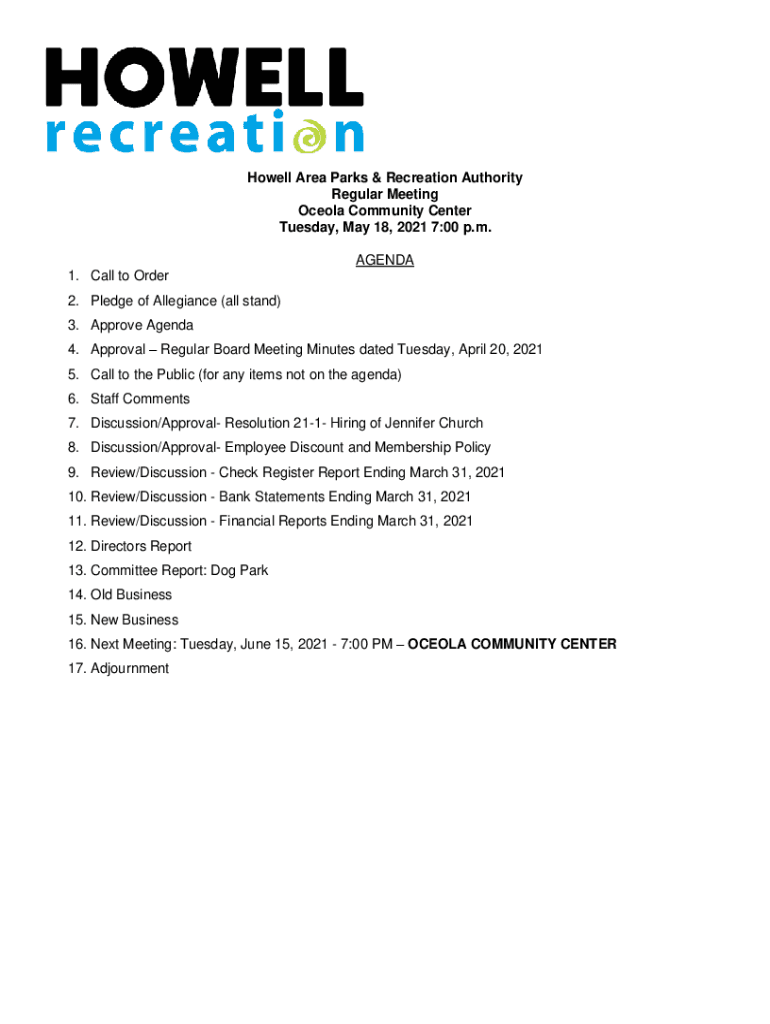 HOWELL
recreation

Howell Area Parks & Recreation Authority
Regular Meeting
Oceola Community Center
Tuesday, May 18, 2021 7:00 p.m.

AGENDA

1. Call to Order
2. Pledge of Allegiance (all stand)
3. Approve Agenda
4. Approval – Regular Board Meeting Minutes dated Tuesday, April 20, 2021
5. Call to the Public (for any items not on the agenda)
6. Staff Comments
7. Discussion/Approval- Resolution 21-1- Hiring of Jennifer Church
8. Discussion/Approval- Employee Discount and Membership Policy
9. Review/Discussion - Check Register Report Ending March 31, 2021
10. Review/Discussion - Bank Statements Ending March 31, 2021
11. Review/Discussion - Financial Reports Ending March 31, 2021
12. Directors Report
13. Committee Report: Dog Park
14. Old Business
15. New Business
16. Next Meeting: Tuesday, June 15, 2021 - 7:00 PM – OCEOLA COMMUNITY CENTER
17. Adjournment